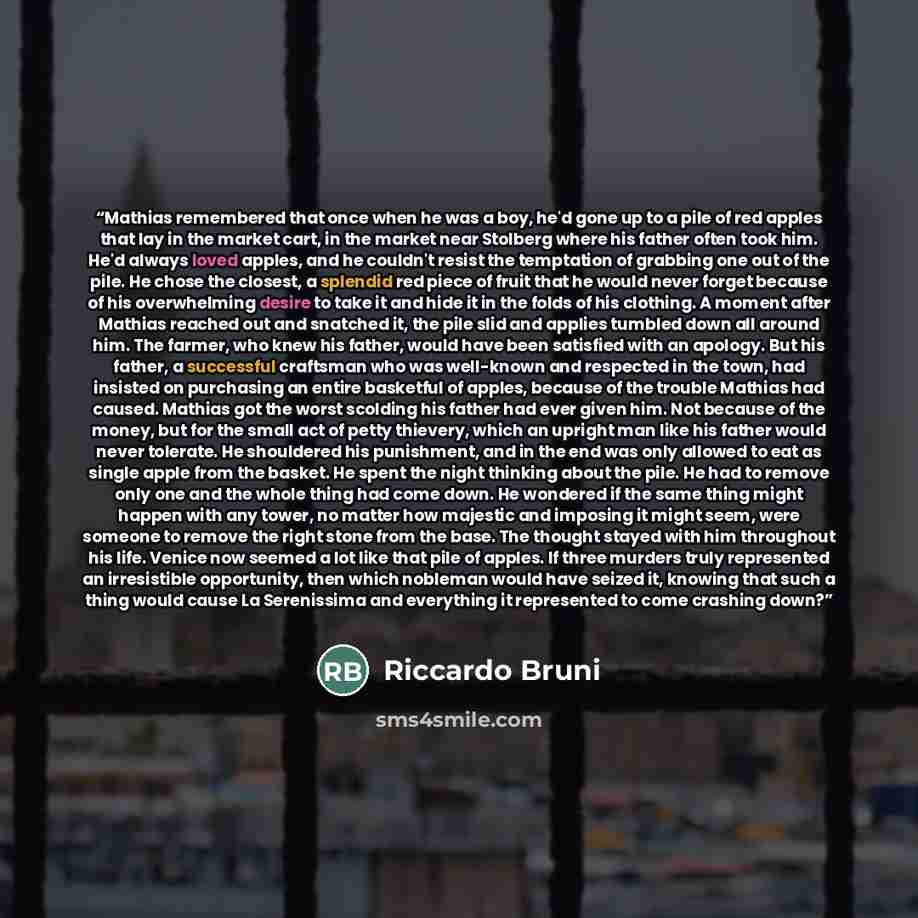 "Mathias remembered that once when he was a boy, he'd gone up to a pile of red apples that lay in the market cart, in the market near Stolberg where his father often took him. He'd always loved apples, and he couldn't resist the temptation of grabbing one out of the pile. He chose the closest, a splendid red piece of fruit that he would never forget because of his overwhelming desire to take it and hide it in the folds of his clothing. A moment after Mathias reached out and snatched it, the pile slid and applies tumbled down all around him. The farmer, who knew his father, would have been satisfied with an apology. But his father, a successful craftsman who was well-known and respected in the town, had insisted on purchasing an entire basketful of apples, because of the trouble Mathias had caused. Mathias got the worst scolding his father had ever given him. Not because of the money, but for the small act of petty thievery, which an upright man like his father would never tolerate. He shouldered his punishment, and in the end was only allowed to eat as single apple from the basket. He spent the night thinking about the pile. He had to remove only one and the whole thing had come down. He wondered if the same thing might happen with any tower, no matter how majestic and imposing it might seem, were someone to remove the right stone from the base. The thought stayed with him throughout his life. Venice now seemed a lot like that pile of apples. If three murders truly represented an irresistible opportunity, then which nobleman would have seized it, knowing that such a thing would cause La Serenissima and everything it represented to come crashing down?"

RB Riccardo Bruni

sms4smile.com